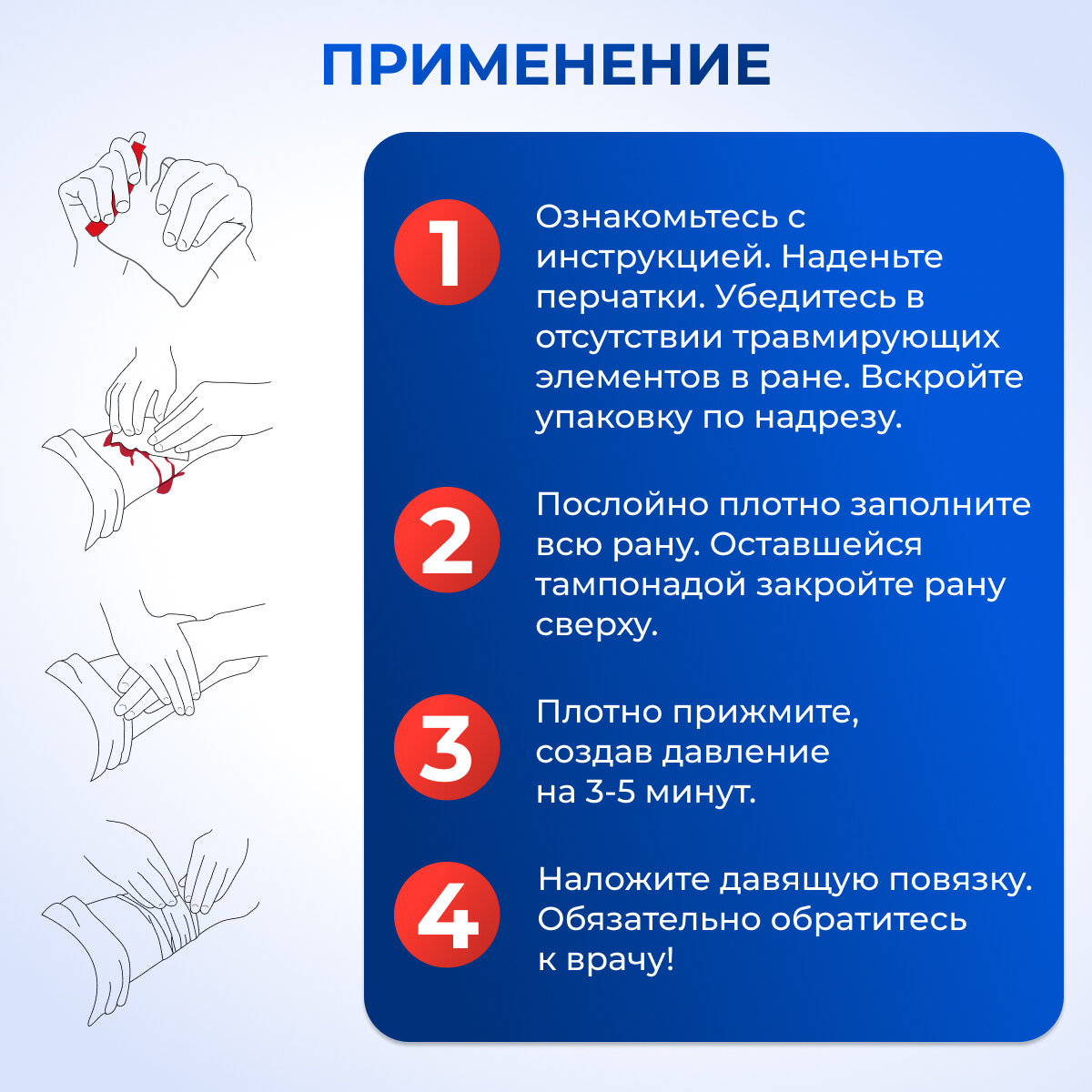 ПРИМЕНЕНИЕ

1 Ознакомьтесь с инструкцией. Наденьте перчатки. Убедитесь в отсутствии травмирующих элементов в ране. Вскройте упаковку по надрезу.

2 Послойно плотно заполните всю рану. Оставшейся тампонадой закройте рану сверху.

3 Плотно прижмите, создав давление на 3-5 минут.

4 Наложите давящую повязку. Обязательно обратитесь к врачу!